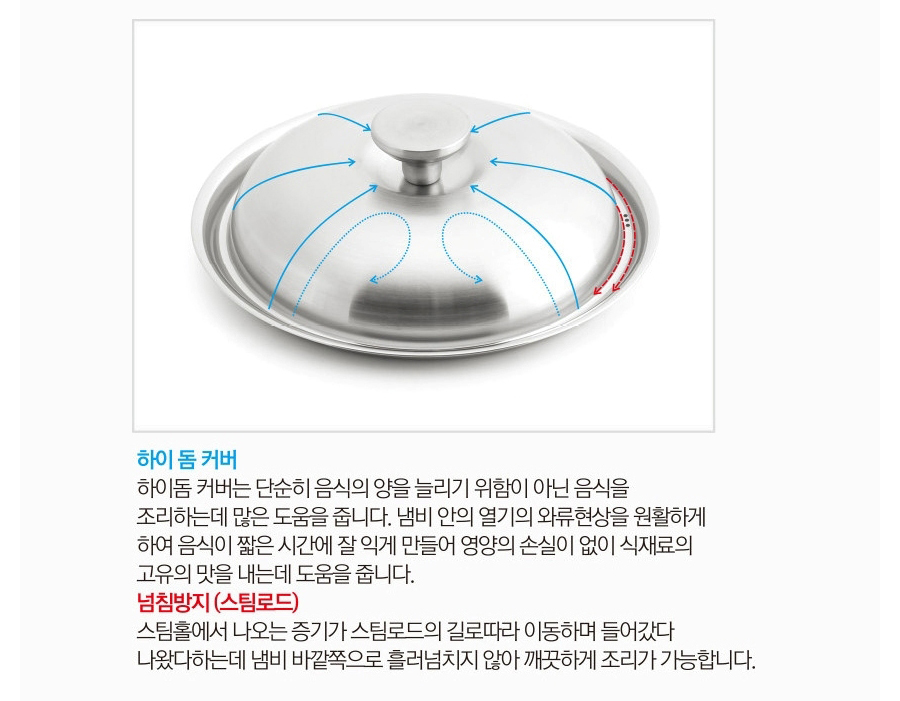 하이 돔 커버

하이돔 커버는 단순히 음식의 양을 늘리기 위함이 아닌 음식을 조리하는데 많은 도움을 줍니다. 냄비 안의 열기의 와류현상을 원활하게 하여 음식이 짧은 시간에 잘 익게 만들어 영양의 손실이 없이 식재료의 고유의 맛을 내는데 도움을 줍니다.

넘침방지 (스팀로드)

스팀홀에서 나오는 증기가 스팀로드의 길로따라 이동하며 들어갔다 나왔다하는데 냄비 바깥쪽으로 흘러넘치지 않아 깨끗하게 조리가 가능합니다.